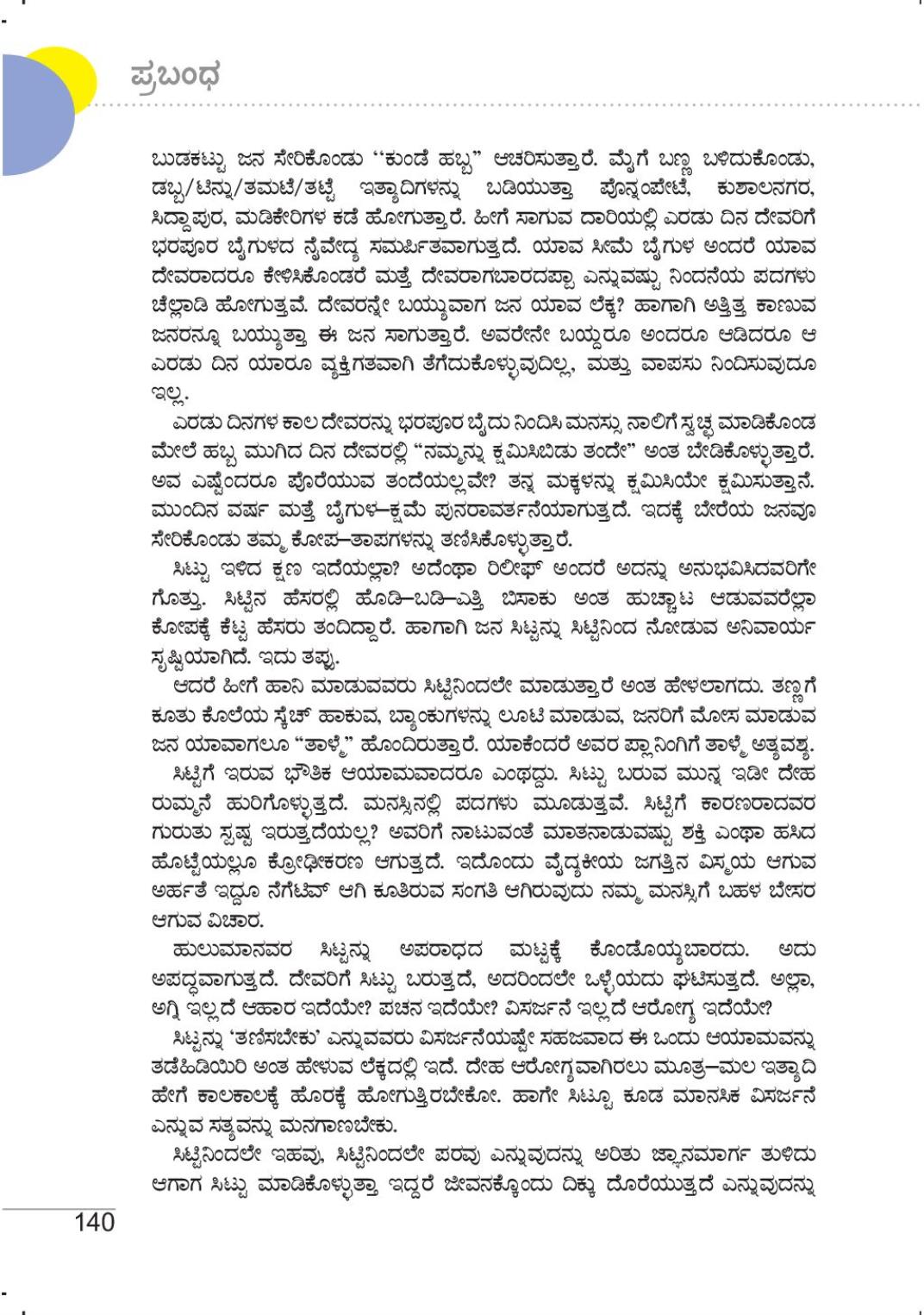 ಪ್ರಬಂಧ

ಬುಡಕಟ್ಟು ಜನ ಸೇರಿಕೊಂಡು ''ಕುಂಡೆ ಹಬ್ಬ" ಆಚರಿಸುತ್ತಾರೆ. ಮೈಗೆ ಬಣ್ಣ ಬಳಿದುಕೊಂಡು, ಡಬ್ಬ/ಟಿನ್ನು/ತಮಟೆ/ತಟ್ಟೆ ಇತ್ಯಾದಿಗಳನ್ನು ಬಡಿಯುತ್ತಾ ಪೊನ್ನಂಪೇಟೆ, ಕುಶಾಲನಗರ, ಸಿದ್ದಾಪುರ, ಮಡಿಕೇರಿಗಳ ಕಡೆ ಹೋಗುತ್ತಾರೆ. ಹೀಗೆ ಸಾಗುವ ದಾರಿಯಲ್ಲಿ ಎರಡು ದಿನ ದೇವರಿಗೆ ಭರಪೂರ ಬೈಗುಳದ ನೈವೇದ್ಯ ಸಮರ್ಪಿತವಾಗುತ್ತದೆ. ಯಾವ ಸೀಮೆ ಬೈಗುಳ ಅಂದರೆ ಯಾವ ದೇವರಾದರೂ ಕೇಳಿಸಿಕೊಂಡರೆ ಮತ್ತೆ ದೇವರಾಗಬಾರದಪ್ಪಾ ಎನ್ನುವಷ್ಟು ನಿಂದನೆಯ ಪದಗಳು ಚೆಲ್ಲಾಡಿ ಹೋಗುತ್ತವೆ. ದೇವರನ್ನೇ ಬಯ್ಯುವಾಗ ಜನ ಯಾವ ಲೆಕ್ಕ? ಹಾಗಾಗಿ ಅತ್ತಿತ್ತ ಕಾಣುವ ಜನರನ್ನೂ ಬಯ್ಯುತ್ತಾ ಈ ಜನ ಸಾಗುತ್ತಾರೆ. ಅವರೇನೇ ಬಯ್ದರೂ ಅಂದರೂ ಆಡಿದರೂ ಆ ಎರಡು ದಿನ ಯಾರೂ ವ್ಯಕ್ತಿಗತವಾಗಿ ತೆಗೆದುಕೊಳ್ಳುವುದಿಲ್ಲ, ಮತ್ತು ವಾಪಸು ನಿಂದಿಸುವುದೂ ಇಲ್ಲ.

ಎರಡು ದಿನಗಳ ಕಾಲ ದೇವರನ್ನು ಭರಪೂರ ಬೈದು ನಿಂದಿಸಿ ಮನಸ್ಸು ನಾಲಿಗೆ ಸ್ವಚ್ಛ ಮಾಡಿಕೊಂಡ ಮೇಲೆ ಹಬ್ಬ ಮುಗಿದ ದಿನ ದೇವರಲ್ಲಿ "ನಮ್ಮನ್ನು ಕ್ಷಮಿಸಿಬಿಡು ತಂದೇ" ಅಂತ ಬೇಡಿಕೊಳ್ಳುತ್ತಾರೆ. ಅವ ಎಷ್ಟೆಂದರೂ ಪೊರೆಯುವ ತಂದೆಯಲ್ಲವೇ? ತನ್ನ ಮಕ್ಕಳನ್ನು ಕ್ಷಮಿಸಿಯೇ ಕ್ಷಮಿಸುತ್ತಾನೆ. ಮುಂದಿನ ವರ್ಷ ಮತ್ತೆ ಬೈಗುಳ–ಕ್ಷಮೆ ಪುನರಾವರ್ತನೆಯಾಗುತ್ತದೆ. ಇದಕ್ಕೆ ಬೇರೆಯ ಜನವೂ ಸೇರಿಕೊಂಡು ತಮ್ಮ ಕೋಪ–ತಾಪಗಳನ್ನು ತಣಿಸಿಕೊಳ್ಳುತ್ತಾರೆ.

ಸಿಟ್ಟು ಇಳಿದ ಕ್ಷಣ ಇದೆಯಲ್ಲಾ? ಅದೆಂಥಾ ರಿಲೀಫ್ ಅಂದರೆ ಅದನ್ನು ಅನುಭವಿಸಿದವರಿಗೇ ಗೊತ್ತು. ಸಿಟ್ಟಿನ ಹೆಸರಲ್ಲಿ ಹೊಡಿ–ಬಡಿ–ಎತ್ತಿ ಬಿಸಾಕು ಅಂತ ಹುಚ್ಚಾಟ ಆಡುವವರೆಲ್ಲಾ ಕೋಪಕ್ಕೆ ಕೆಟ್ಟ ಹೆಸರು ತಂದಿದ್ದಾರೆ. ಹಾಗಾಗಿ ಜನ ಸಿಟ್ಟನ್ನು ಸಿಟ್ಟಿನಿಂದ ನೋಡುವ ಅನಿವಾರ್ಯ ಸೃಷ್ಟಿಯಾಗಿದೆ. ಇದು ತಪ್ಪು.

ಆದರೆ ಹೀಗೆ ಹಾನಿ ಮಾಡುವವರು ಸಿಟ್ಟಿನಿಂದಲೇ ಮಾಡುತ್ತಾರೆ ಅಂತ ಹೇಳಲಾಗದು. ತಣ್ಣಗೆ ಕೂತು ಕೊಲೆಯ ಸ್ಕೆಚ್ ಹಾಕುವ, ಬ್ಯಾಂಕುಗಳನ್ನು ಲೂಟಿ ಮಾಡುವ, ಜನರಿಗೆ ಮೋಸ ಮಾಡುವ ಜನ ಯಾವಾಗಲೂ "ತಾಳ್ಮೆ" ಹೊಂದಿರುತ್ತಾರೆ. ಯಾಕೆಂದರೆ ಅವರ ಪ್ಲಾನಿಂಗಿಗೆ ತಾಳ್ಮೆ ಅತ್ಯವಶ್ಯ.

ಸಿಟ್ಟಿಗೆ ಇರುವ ಭೌತಿಕ ಆಯಾಮವಾದರೂ ಎಂಥದ್ದು. ಸಿಟ್ಟು ಬರುವ ಮುನ್ನ ಇಡೀ ದೇಹ ರುಮ್ಮನೆ ಹುರಿಗೊಳ್ಳುತ್ತದೆ. ಮನಸ್ಸಿನಲ್ಲಿ ಪದಗಳು ಮೂಡುತ್ತವೆ. ಸಿಟ್ಟಿಗೆ ಕಾರಣರಾದವರ ಗುರುತು ಸ್ಪಷ್ಟ ಇರುತ್ತದೆಯಲ್ಲ? ಅವರಿಗೆ ನಾಟುವಂತೆ ಮಾತನಾಡುವಷ್ಟು ಶಕ್ತಿ ಎಂಥಾ ಹಸಿದ ಹೊಟ್ಟೆಯಲ್ಲೂ ಕ್ರೋಢೀಕರಣ ಆಗುತ್ತದೆ. ಇದೊಂದು ವೈದ್ಯಕೀಯ ಜಗತ್ತಿನ ವಿಸ್ಮಯ ಆಗುವ ಅರ್ಹತೆ ಇದ್ದೂ ನೆಗೆಟಿವ್ ಆಗಿ ಕೂತಿರುವ ಸಂಗತಿ ಆಗಿರುವುದು ನಮ್ಮ ಮನಸ್ಸಿಗೆ ಬಹಳ ಬೇಸರ ಆಗುವ ವಿಚಾರ.

ಹುಲುಮಾನವರ ಸಿಟ್ಟನ್ನು ಅಪರಾಧದ ಮಟ್ಟಕ್ಕೆ ಕೊಂಡೊಯ್ಯಬಾರದು. ಅದು ಅಪದ್ಧವಾಗುತ್ತದೆ. ದೇವರಿಗೆ ಸಿಟ್ಟು ಬರುತ್ತದೆ, ಅದರಿಂದಲೇ ಒಳ್ಳೆಯದು ಘಟಿಸುತ್ತದೆ. ಅಲ್ಲಾ, ಅಗ್ನಿ ಇಲ್ಲದೆ ಆಹಾರ ಇದೆಯೇ? ಪಚನ ಇದೆಯೇ? ವಿಸರ್ಜನೆ ಇಲ್ಲದೆ ಆರೋಗ್ಯ ಇದೆಯೇ?

ಸಿಟ್ಟನ್ನು 'ತಣಿಸಬೇಕು' ಎನ್ನುವವರು ವಿಸರ್ಜನೆಯಷ್ಟೇ ಸಹಜವಾದ ಈ ಒಂದು ಆಯಾಮವನ್ನು ತಡೆಹಿಡಿಯಿರಿ ಅಂತ ಹೇಳುವ ಲೆಕ್ಕದಲ್ಲಿ ಇದೆ. ದೇಹ ಆರೋಗ್ಯವಾಗಿರಲು ಮೂತ್ರ–ಮಲ ಇತ್ಯಾದಿ ಹೇಗೆ ಕಾಲಕಾಲಕ್ಕೆ ಹೊರಕ್ಕೆ ಹೋಗುತ್ತಿರಬೇಕೋ. ಹಾಗೇ ಸಿಟ್ಟೂ ಕೂಡ ಮಾನಸಿಕ ವಿಸರ್ಜನೆ ಎನ್ನುವ ಸತ್ಯವನ್ನು ಮನಗಾಣಬೇಕು.

ಸಿಟ್ಟಿನಿಂದಲೇ ಇಹವು, ಸಿಟ್ಟಿನಿಂದಲೇ ಪರವು ಎನ್ನುವುದನ್ನು ಅರಿತು ಜ್ಞಾನಮಾರ್ಗ ತುಳಿದು ಆಗಾಗ ಸಿಟ್ಟು ಮಾಡಿಕೊಳ್ಳುತ್ತಾ ಇದ್ದರೆ ಜೀವನಕ್ಕೊಂದು ದಿಕ್ಕು ದೊರೆಯುತ್ತದೆ ಎನ್ನುವುದನ್ನು

140